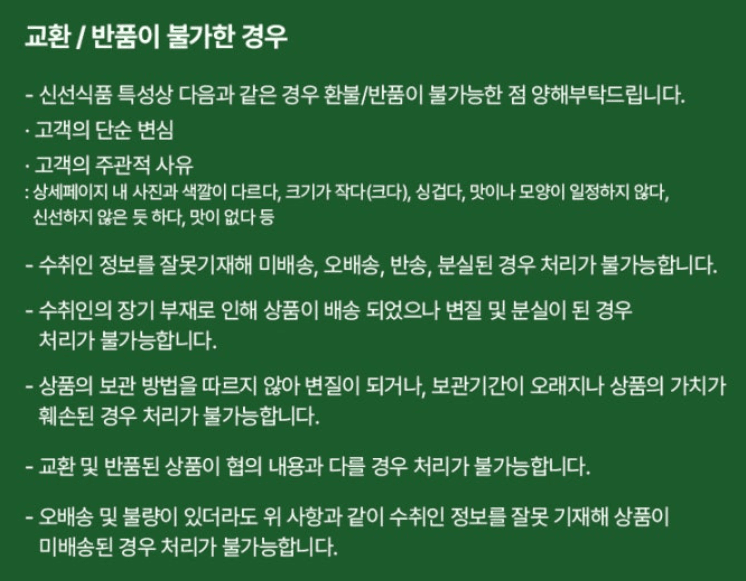 교환 / 반품이 불가한 경우

- 신선식품 특성상 다음과 같은 경우 환불/반품이 불가능한 점 양해부탁드립니다.
· 고객의 단순 변심
· 고객의 주관적 사유
: 상세페이지 내 사진과 색깔이 다르다, 크기가 작다(크다), 싱겁다, 맛이나 모양이 일정하지 않다, 신선하지 않은 듯 하다, 맛이 없다 등

- 수취인 정보를 잘못기재해 미배송, 오배송, 반송, 분실된 경우 처리가 불가능합니다.

- 수취인의 장기 부재로 인해 상품이 배송 되었으나 변질 및 분실이 된 경우 처리가 불가능합니다.

- 상품의 보관 방법을 따르지 않아 변질이 되거나, 보관기간이 오래지나 상품의 가치가 훼손된 경우 처리가 불가능합니다.

- 교환 및 반품된 상품이 협의 내용과 다를 경우 처리가 불가능합니다.

- 오배송 및 불량이 있더라도 위 사항과 같이 수취인 정보를 잘못 기재해 상품이 미배송된 경우 처리가 불가능합니다.